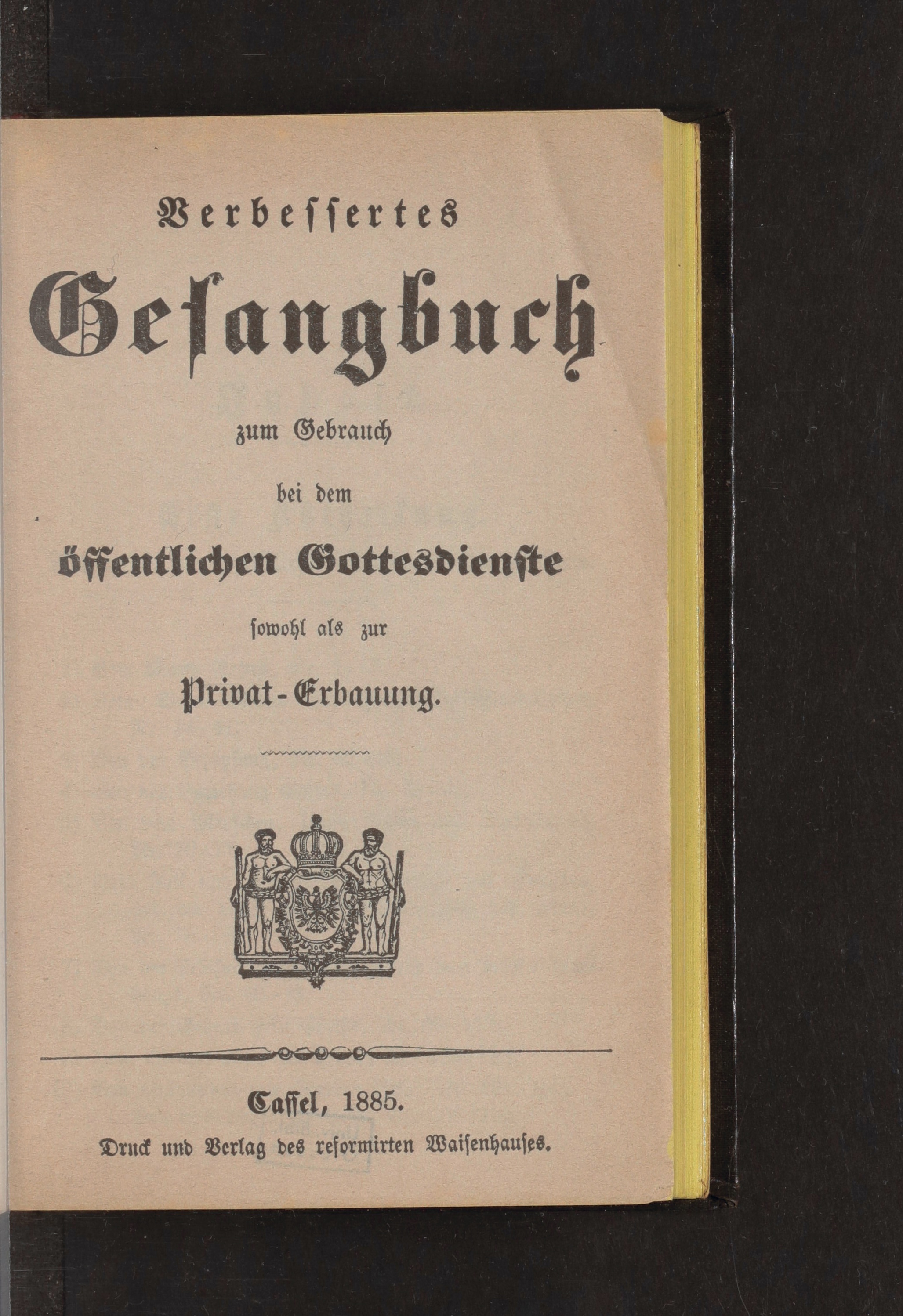 Verbessertes

Gesangbuch

zum Gebrauch

bei dem

öffentlichen Gottesdienste

sowohl als zur

Privat-Erbauung.

Cassel, 1885.

Druck und Verlag des reformirten Waisenhauses.